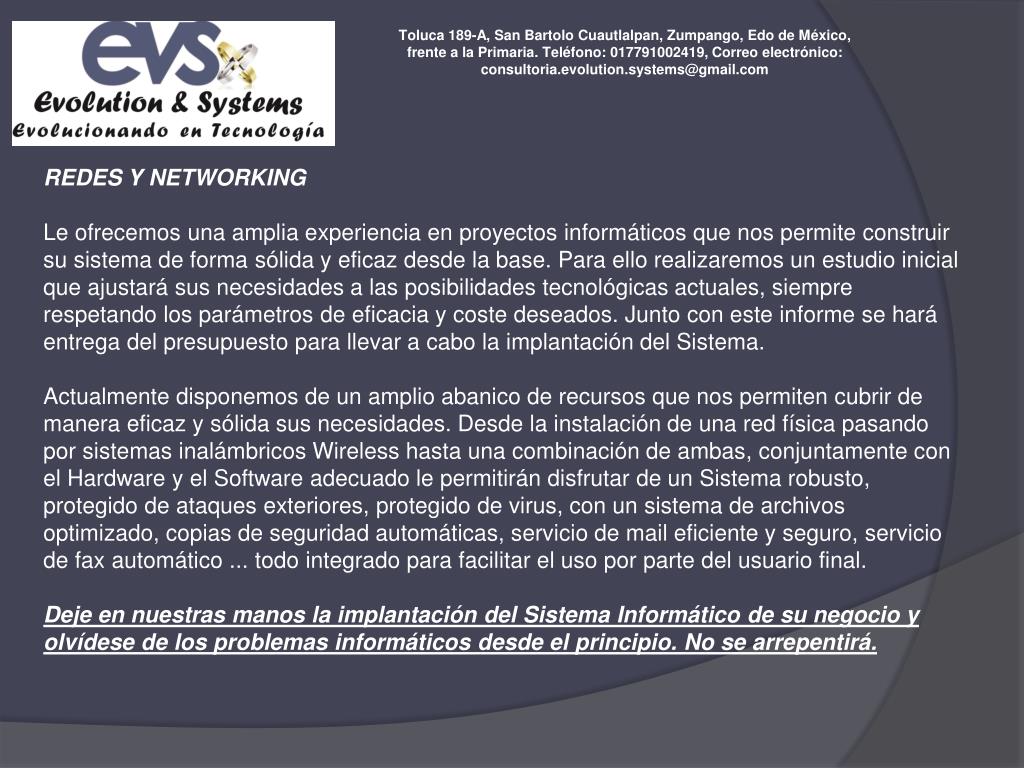 evs
Evolution & Systems
Evolucionando en Tecnología

Toluca 189-A, San Bartolo Cuautlalpan, Zumpango, Edo de México, frente a la Primaria. Teléfono: 017791002419, Correo electrónico: consultoria.evolution.systems@gmail.com

REDES Y NETWORKING

Le ofrecemos una amplia experiencia en proyectos informáticos que nos permite construir su sistema de forma sólida y eficaz desde la base. Para ello realizaremos un estudio inicial que ajustará sus necesidades a las posibilidades tecnológicas actuales, siempre respetando los parámetros de eficacia y coste deseados. Junto con este informe se hará entrega del presupuesto para llevar a cabo la implantación del Sistema.

Actualmente disponemos de un amplio abanico de recursos que nos permiten cubrir de manera eficaz y sólida sus necesidades. Desde la instalación de una red física pasando por sistemas inalámbricos Wireless hasta una combinación de ambas, conjuntamente con el Hardware y el Software adecuado le permitirán disfrutar de un Sistema robusto, protegido de ataques exteriores, protegido de virus, con un sistema de archivos optimizado, copias de seguridad automáticas, servicio de mail eficiente y seguro, servicio de fax automático ... todo integrado para facilitar el uso por parte del usuario final.

Deje en nuestras manos la implantación del Sistema Informático de su negocio y olvídese de los problemas informáticos desde el principio. No se arrepentirá.